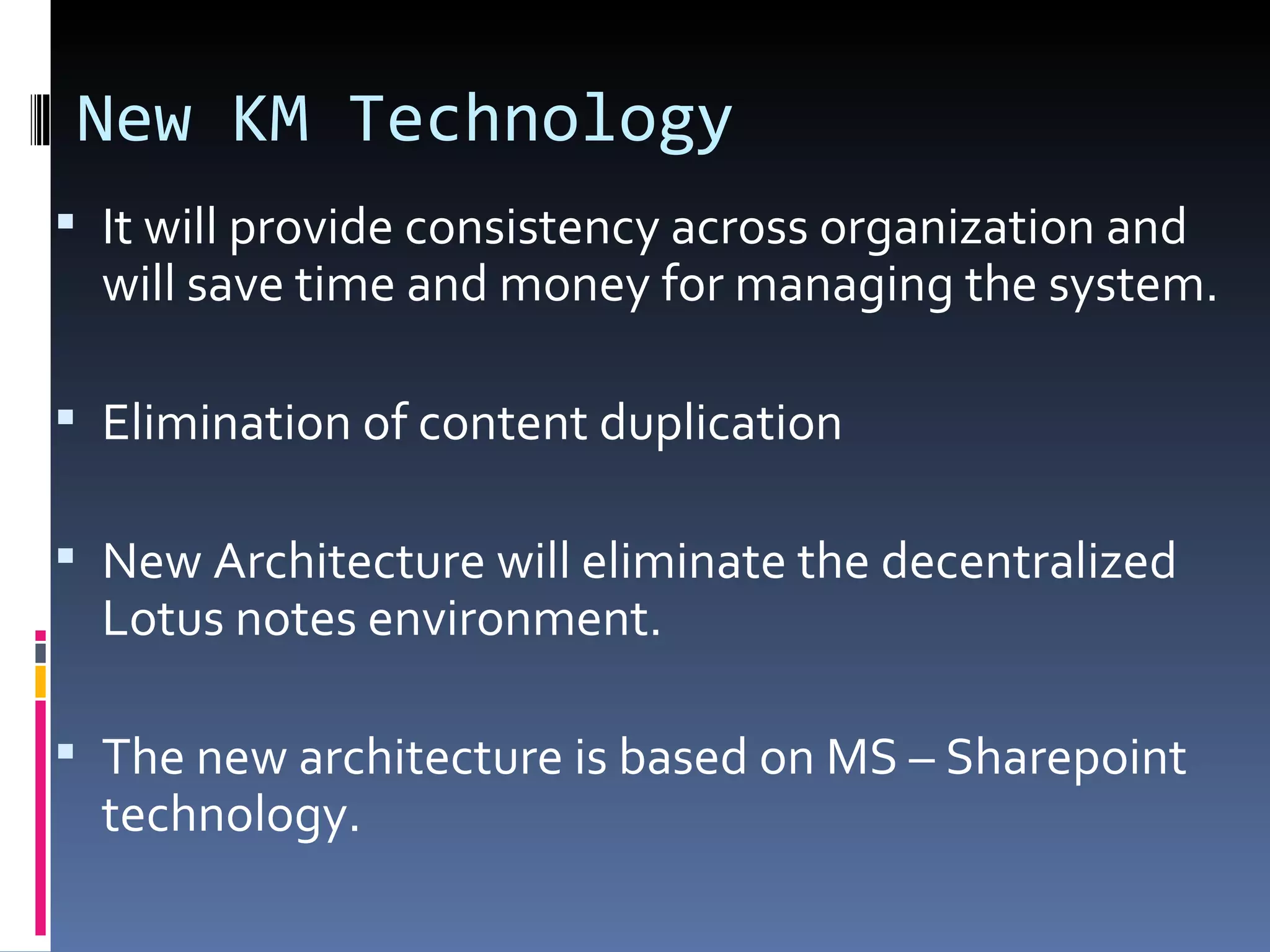 New KM Technology

▪ It will provide consistency across organization and will save time and money for managing the system.

▪ Elimination of content duplication

▪ New Architecture will eliminate the decentralized Lotus notes environment.

▪ The new architecture is based on MS – Sharepoint technology.